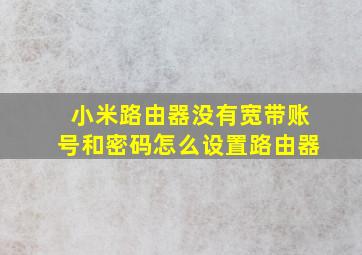 小米路由器没有宽带账号和密码怎么设置路由器